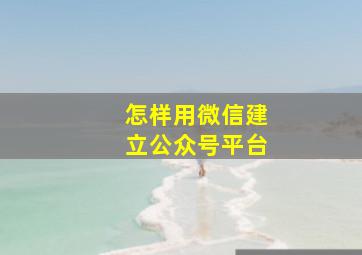 怎样用微信建立公众号平台